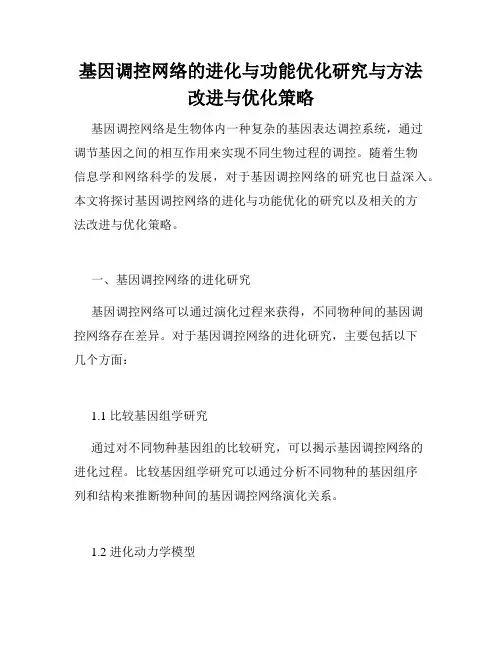 基因调控网络的进化与功能优化研究与方法改进与优化策略

基因调控网络是生物体内一种复杂的基因表达调控系统，通过调节基因之间的相互作用来实现不同生物过程的调控。随着生物信息学和网络科学的发展，对于基因调控网络的研究也日益深入。本文将探讨基因调控网络的进化与功能优化的研究以及相关的方法改进与优化策略。

一、基因调控网络的进化研究

基因调控网络可以通过演化过程来获得，不同物种间的基因调控网络存在差异。对于基因调控网络的进化研究，主要包括以下几个方面：

1.1 比较基因组学研究

通过对不同物种基因组的比较研究，可以揭示基因调控网络的进化过程。比较基因组学研究可以通过分析不同物种的基因组序列和结构来推断物种间的基因调控网络演化关系。

1.2 进化动力学模型